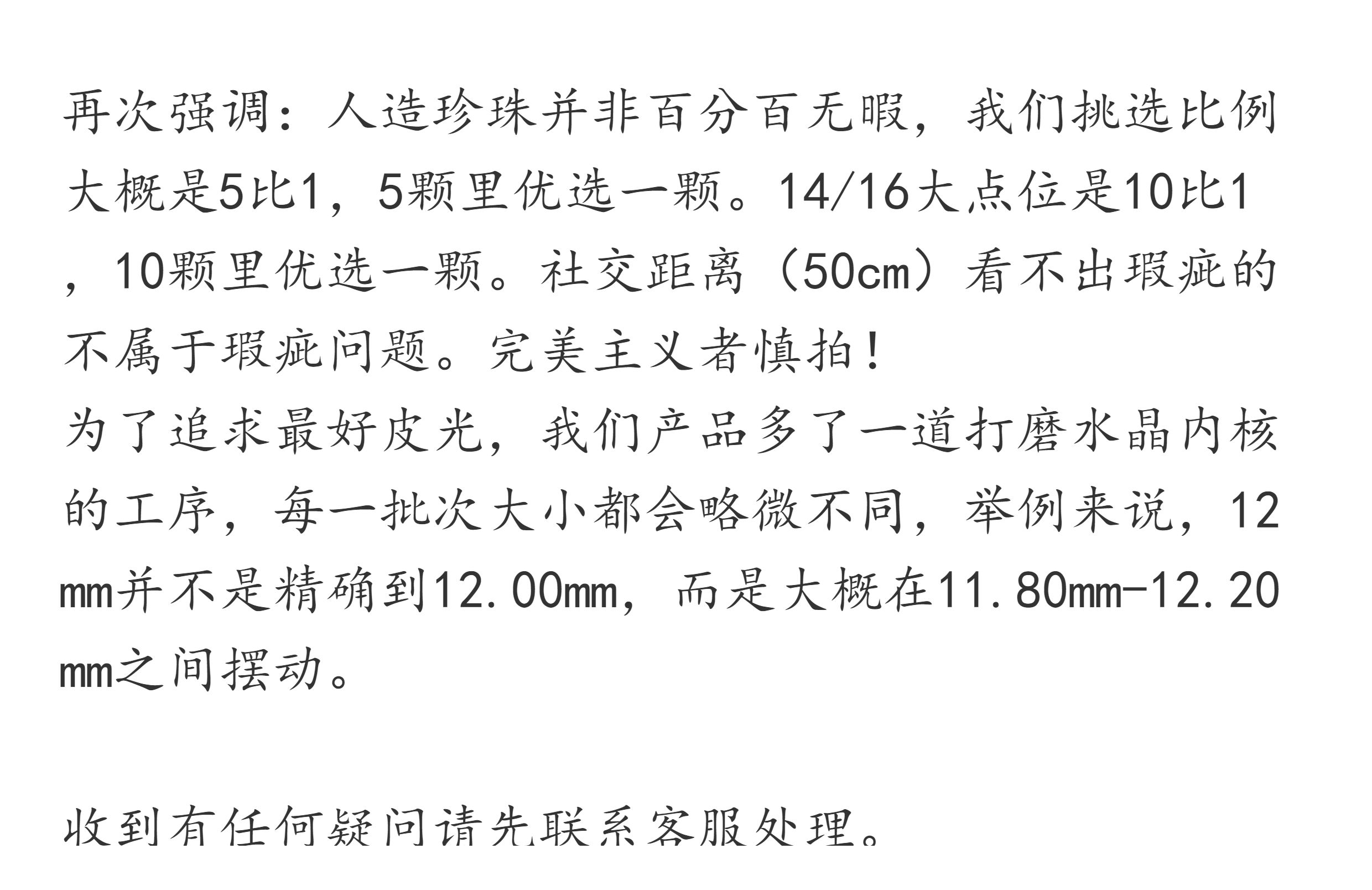 再次强调：人造珍珠并非百分百无暇，我们挑选比例大概是5比1，5颗里优选一颗。14/16大点位是10比1，10颗里优选一颗。社交距离（50cm）看不出瑕疵的不属于瑕疵问题。完美主义者慎拍！
为了追求最好皮光，我们产品多了一道打磨水晶内核的工序，每一批次大小都会略微不同，举例来说，12mm并不是精确到12.00mm，而是大概在11.80mm-12.20mm之间摆动。

收到有任何疑问请先联系客服处理。